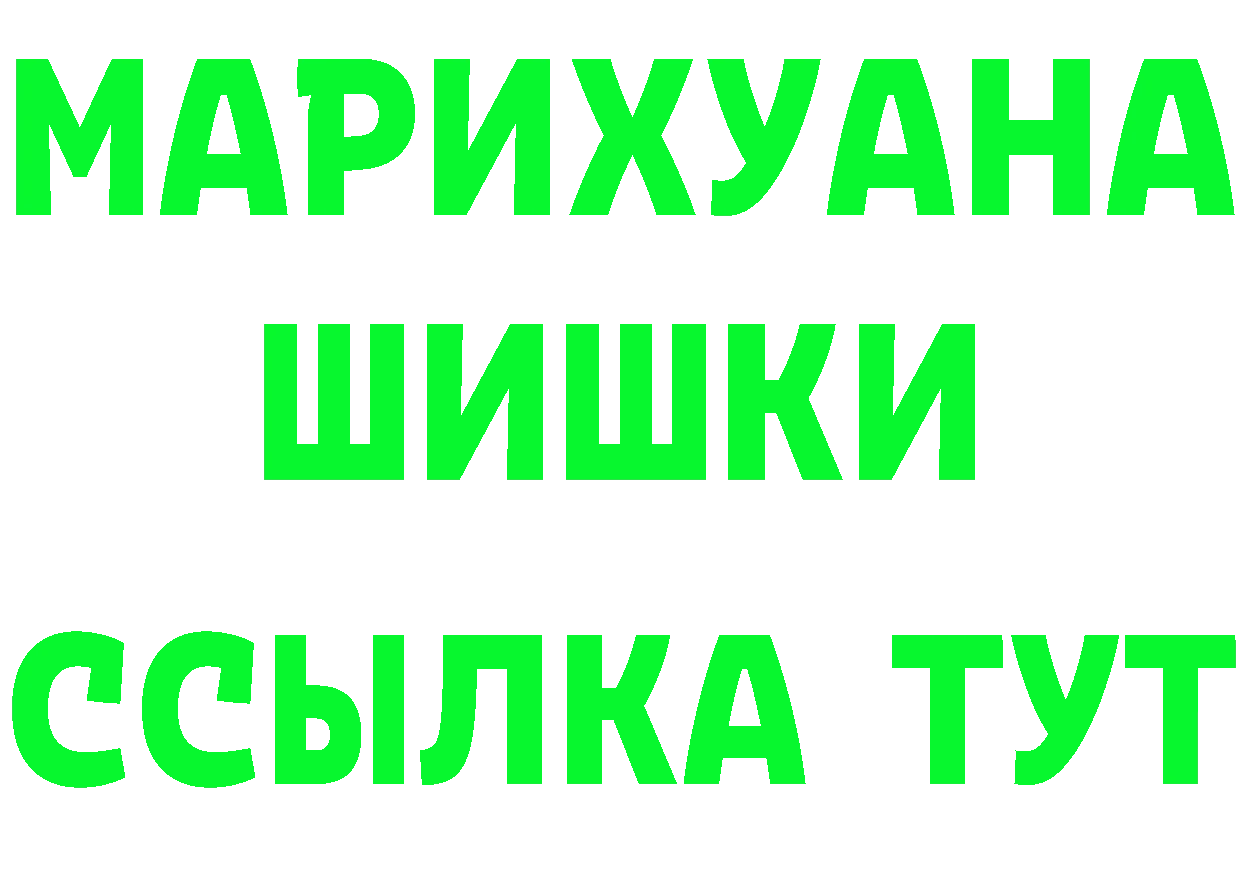 МАРИХУАНА
ШИШКИ
ССЫЛКА ТУТ